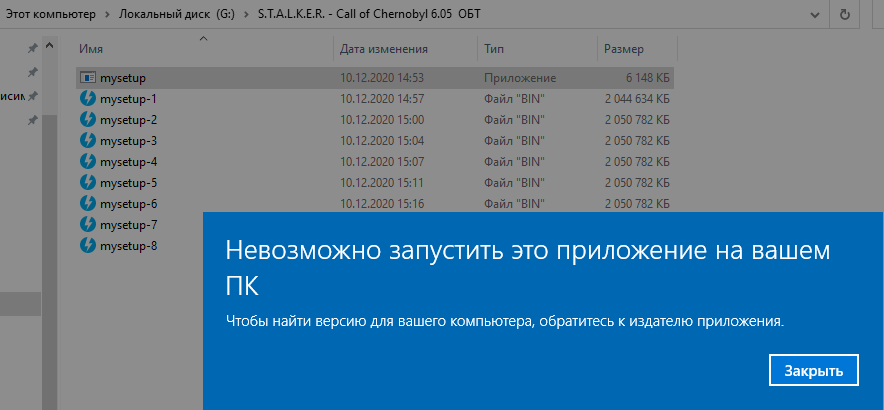 Этот компьютер > Локальный диск (G:) > S.T.A.L.K.E.R. - Call of Chernobyl 6.05 ОБТ

исим

| Имя | Дата изменения | Тип | Размер |
|---|---|---|---|
| mysetup | 10.12.2020 14:53 | Приложение | 6 148 КБ |
| mysetup-1 | 10.12.2020 14:57 | Файл "BIN" | 2 044 634 КБ |
| mysetup-2 | 10.12.2020 15:00 | Файл "BIN" | 2 050 782 КБ |
| mysetup-3 | 10.12.2020 15:04 | Файл "BIN" | 2 050 782 КБ |
| mysetup-4 | 10.12.2020 15:07 | Файл "BIN" | 2 050 782 КБ |
| mysetup-5 | 10.12.2020 15:11 | Файл "BIN" | 2 050 782 КБ |
| mysetup-6 | 10.12.2020 15:16 | Файл "BIN" | 2 050 782 КБ |
| mysetup-7 | | | |
| mysetup-8 | | | |

Невозможно запустить это приложение на вашем ПК

Чтобы найти версию для вашего компьютера, обратитесь к издателю приложения.

Закрыть